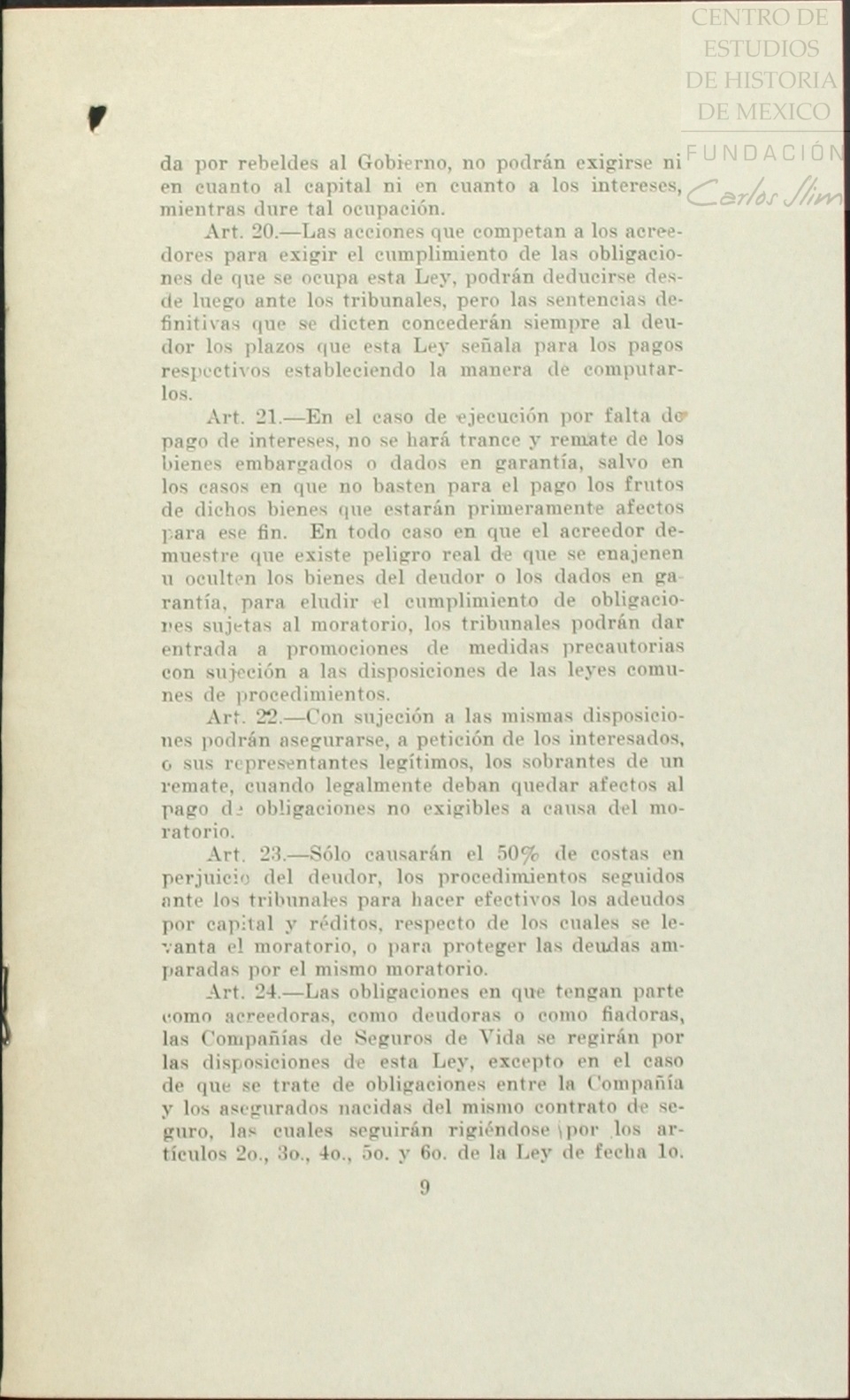 CENTRO DE ESTUDIOS DE HISTORIA DE MEXICO

FUNDACIÓN Carlos Slim

da por rebeldes al Gobierno, no podrán exigirse ni en cuanto al capital ni en cuanto a los intereses, mientras dure tal ocupación.

Art. 20.—Las acciones que competan a los acreedores para exigir el cumplimiento de las obligaciones de que se ocupa esta Ley, podrán deducirse desde luego ante los tribunales, pero las sentencias definitivas que se dicten concederán siempre al deudor los plazos que esta Ley señala para los pagos respectivos estableciendo la manera de computarlos.

Art. 21.—En el caso de ejecución por falta de pago de intereses, no se hará trance y remate de los bienes embargados o dados en garantía, salvo en los casos en que no basten para el pago los frutos de dichos bienes que estarán primeramente afectos para ese fin. En todo caso en que el acreedor demuestre que existe peligro real de que se enajenen u oculten los bienes del deudor o los dados en garantía, para eludir el cumplimiento de obligaciones sujetas al moratorio, los tribunales podrán dar entrada a promociones de medidas precautorias con sujeción a las disposiciones de las leyes comunes de procedimientos.

Art. 22.—Con sujeción a las mismas disposiciones podrán asegurarse, a petición de los interesados, o sus representantes legítimos, los sobrantes de un remate, cuando legalmente deban quedar afectos al pago de obligaciones no exigibles a causa del moratorio.

Art. 23.—Sólo causarán el 50% de costas en perjuicio del deudor, los procedimientos seguidos ante los tribunales para hacer efectivos los adeudos por capital y réditos, respecto de los cuales se levanta el moratorio, o para proteger las deudas amparadas por el mismo moratorio.

Art. 24.—Las obligaciones en que tengan parte como acreedoras, como deudoras o como fiadoras, las Compañías de Seguros de Vida se regirán por las disposiciones de esta Ley, excepto en el caso de que se trate de obligaciones entre la Compañía y los asegurados nacidas del mismo contrato de seguro, las cuales seguirán rigiéndose por los artículos 2o., 3o., 4o., 5o. y 6o. de la Ley de fecha 1o.

9